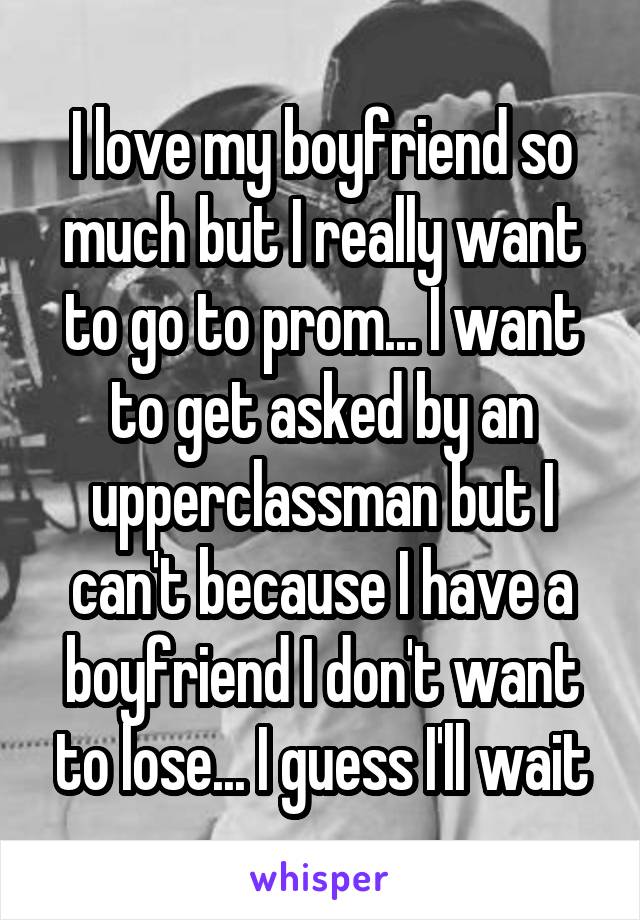 I love my boyfriend so much but I really want to go to prom... I want to get asked by an upperclassman but I can't because I have a boyfriend I don't want to lose... I guess I'll wait

whisper